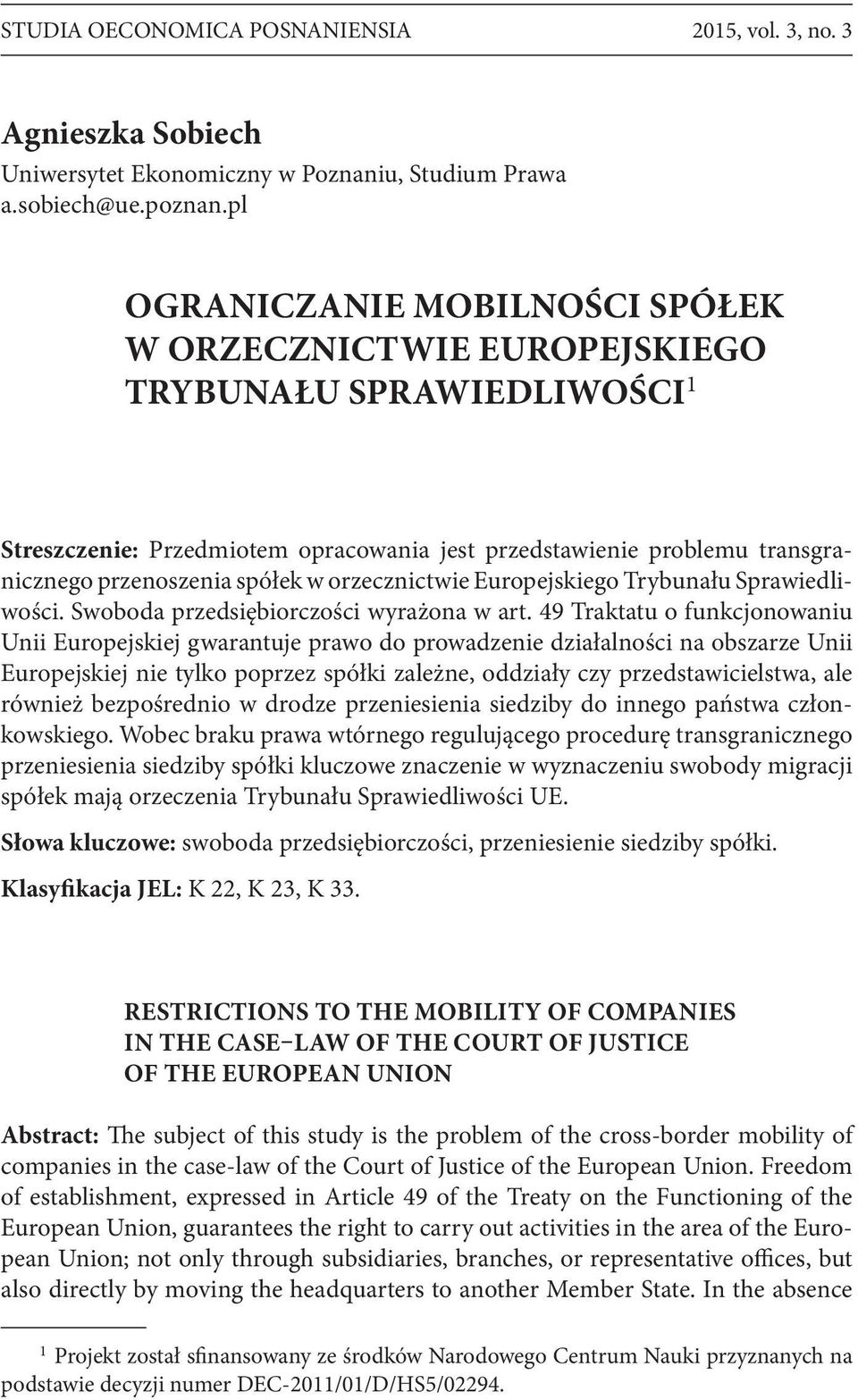 STUDIA OECONOMICA POSNANIENSIA 2015, vol. 3, no. 3

Agnieszka Sobiech
Uniwersytet Ekonomiczny w Poznaniu, Studium Prawa
a.sobiech@ue.poznan.pl

OGRANICZANIE MOBILNOŚCI SPÓŁEK W ORZECZNICTWIE EUROPEJSKIEGO TRYBUNAŁU SPRAWIEDLIWOŚCI$^1$

Streszczenie: Przedmiotem opracowania jest przedstawienie problemu transgranicznego przenoszenia spółek w orzecznictwie Europejskiego Trybunału Sprawiedliwości. Swoboda przedsiębiorczości wyrażona w art. 49 Traktatu o funkcjonowaniu Unii Europejskiej gwarantuje prawo do prowadzenie działalności na obszarze Unii Europejskiej nie tylko poprzez spółki zależne, oddziały czy przedstawicielstwa, ale również bezpośrednio w drodze przeniesienia siedziby do innego państwa członkowskiego. Wobec braku prawa wtórnego regulującego procedurę transgranicznego przeniesienia siedziby spółki kluczowe znaczenie w wyznaczeniu swobody migracji spółek mają orzeczenia Trybunału Sprawiedliwości UE.

Słowa kluczowe: swoboda przedsiębiorczości, przeniesienie siedziby spółki.

Klasyfikacja JEL: K 22, K 23, K 33.

RESTRICTIONS TO THE MOBILITY OF COMPANIES IN THE CASE–LAW OF THE COURT OF JUSTICE OF THE EUROPEAN UNION

Abstract: The subject of this study is the problem of the cross-border mobility of companies in the case-law of the Court of Justice of the European Union. Freedom of establishment, expressed in Article 49 of the Treaty on the Functioning of the European Union, guarantees the right to carry out activities in the area of the European Union; not only through subsidiaries, branches, or representative offices, but also directly by moving the headquarters to another Member State. In the absence

$^1$ Projekt został sfinansowany ze środków Narodowego Centrum Nauki przyznanych na podstawie decyzji numer DEC-2011/01/D/HS5/02294.